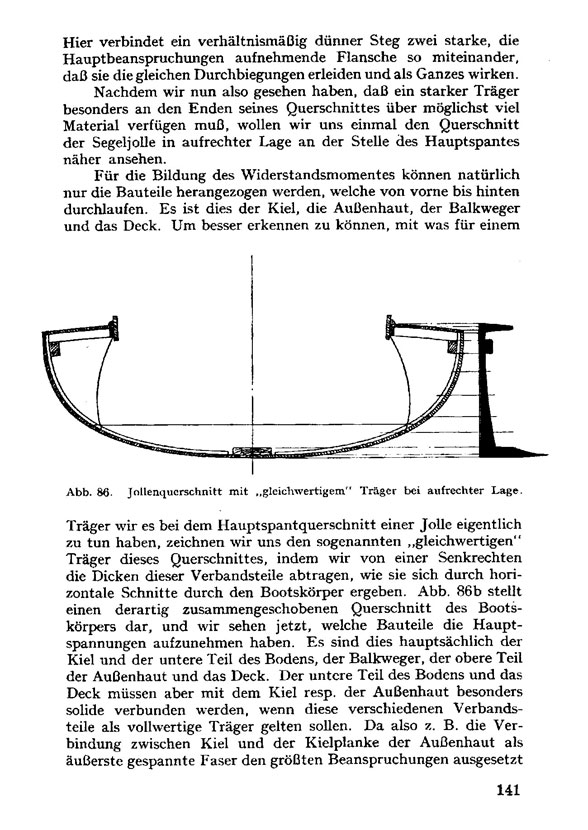 Hier verbindet ein verhältnismäßig dünner Steg zwei starke, die Hauptbeanspruchungen aufnehmende Flansche so miteinander, daß sie die gleichen Durchbiegungen erleiden und als Ganzes wirken.

Nachdem wir nun also gesehen haben, daß ein starker Träger besonders an den Enden seines Querschnittes über möglichst viel Material verfügen muß, wollen wir uns einmal den Querschnitt der Segeljolle in aufrechter Lage an der Stelle des Hauptspantes näher ansehen.

Für die Bildung des Widerstandsmomentes können natürlich nur die Bauteile herangezogen werden, welche von vorne bis hinten durchlaufen. Es ist dies der Kiel, die Außenhaut, der Balkweger und das Deck. Um besser erkennen zu können, mit was für einem

Abb. 86. Jollenquerschnitt mit „gleichwertigem" Träger bei aufrechter Lage.

Träger wir es bei dem Hauptspantquerschnitt einer Jolle eigentlich zu tun haben, zeichnen wir uns den sogenannten „gleichwertigen" Träger dieses Querschnittes, indem wir von einer Senkrechten die Dicken dieser Verbandsteile abtragen, wie sie sich durch horizontale Schnitte durch den Bootskörper ergeben. Abb. 86b stellt einen derartig zusammengeschobenen Querschnitt des Bootskörpers dar, und wir sehen jetzt, welche Bauteile die Hauptspannungen aufzunehmen haben. Es sind dies hauptsächlich der Kiel und der untere Teil des Bodens, der Balkweger, der obere Teil der Außenhaut und das Deck. Der untere Teil des Bodens und das Deck müssen aber mit dem Kiel resp. der Außenhaut besonders solide verbunden werden, wenn diese verschiedenen Verbandsteile als vollwertige Träger gelten sollen. Da also z. B. die Verbindung zwischen Kiel und der Kielplanke der Außenhaut als äußerste gespannte Faser den größten Beanspruchungen ausgesetzt

141